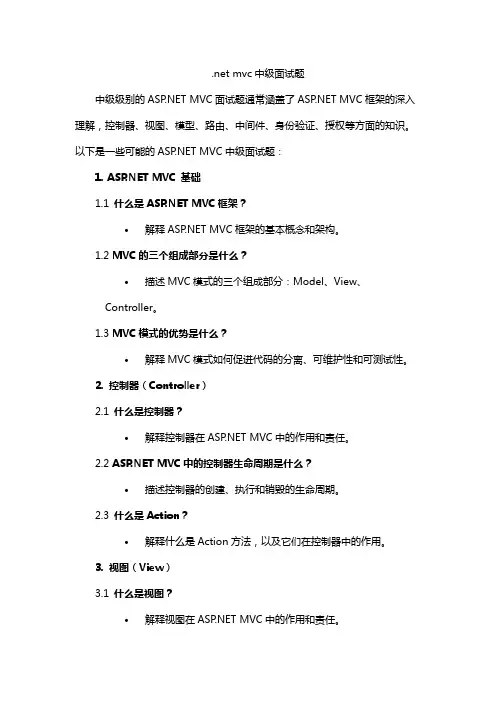 .net mvc 中级面试题

中级级别的 ASP.NET MVC 面试题通常涵盖了 ASP.NET MVC 框架的深入理解，控制器、视图、模型、路由、中间件、身份验证、授权等方面的知识。以下是一些可能的 ASP.NET MVC 中级面试题：

1. ASP.NET MVC 基础

1.1 什么是 ASP.NET MVC 框架？

• 解释 ASP.NET MVC 框架的基本概念和架构。

1.2 MVC 的三个组成部分是什么？

• 描述 MVC 模式的三个组成部分：Model、View、Controller。

1.3 MVC 模式的优势是什么？

• 解释 MVC 模式如何促进代码的分离、可维护性和可测试性。

2. 控制器（Controller）

2.1 什么是控制器？

• 解释控制器在 ASP.NET MVC 中的作用和责任。

2.2 ASP.NET MVC 中的控制器生命周期是什么？

• 描述控制器的创建、执行和销毁的生命周期。

2.3 什么是 Action？

• 解释什么是 Action 方法，以及它们在控制器中的作用。

3. 视图（View）

3.1 什么是视图？

• 解释视图在 ASP.NET MVC 中的作用和责任。